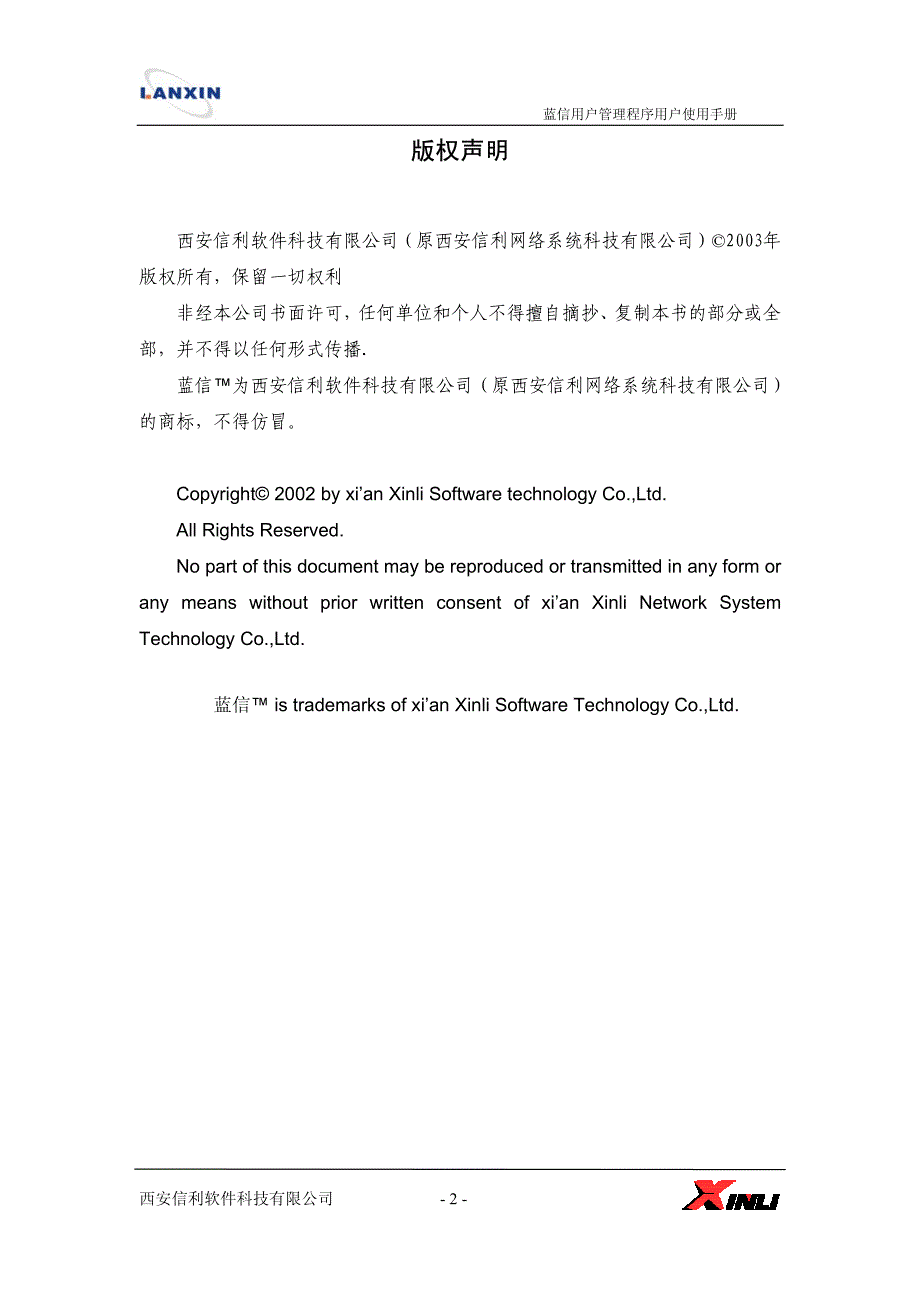 LANXIN

蓝信用户管理程序用户使用手册

版权声明

西安信利软件科技有限公司（原西安信利网络系统科技有限公司）©2003年版权所有，保留一切权利

非经本公司书面许可，任何单位和个人不得擅自摘抄、复制本书的部分或全部，并不得以任何形式传播.

蓝信™为西安信利软件科技有限公司（原西安信利网络系统科技有限公司）的商标，不得仿冒。

Copyright© 2002 by xi'an Xinli Software technology Co.,Ltd.

All Rights Reserved.

No part of this document may be reproduced or transmitted in any form or any means without prior written consent of xi'an Xinli Network System Technology Co.,Ltd.

蓝信™ is trademarks of xi'an Xinli Software Technology Co.,Ltd.

西安信利软件科技有限公司

- 2 -

XINLI